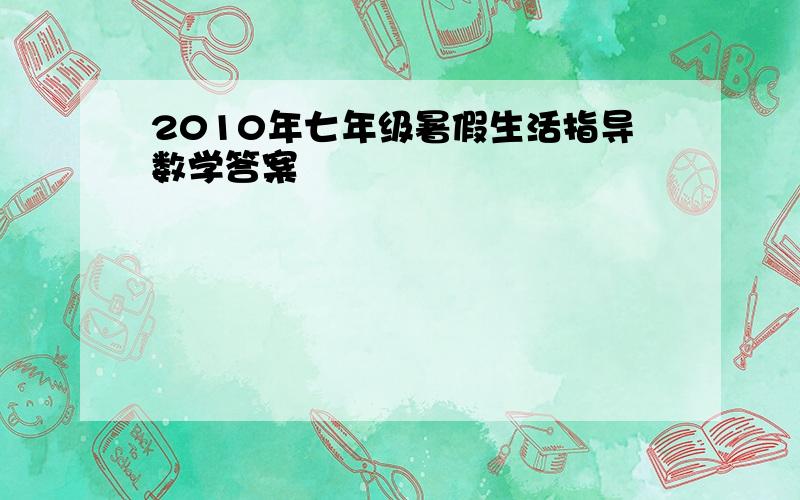 2010年七年级暑假生活指导数学答案

ABC

Back to School